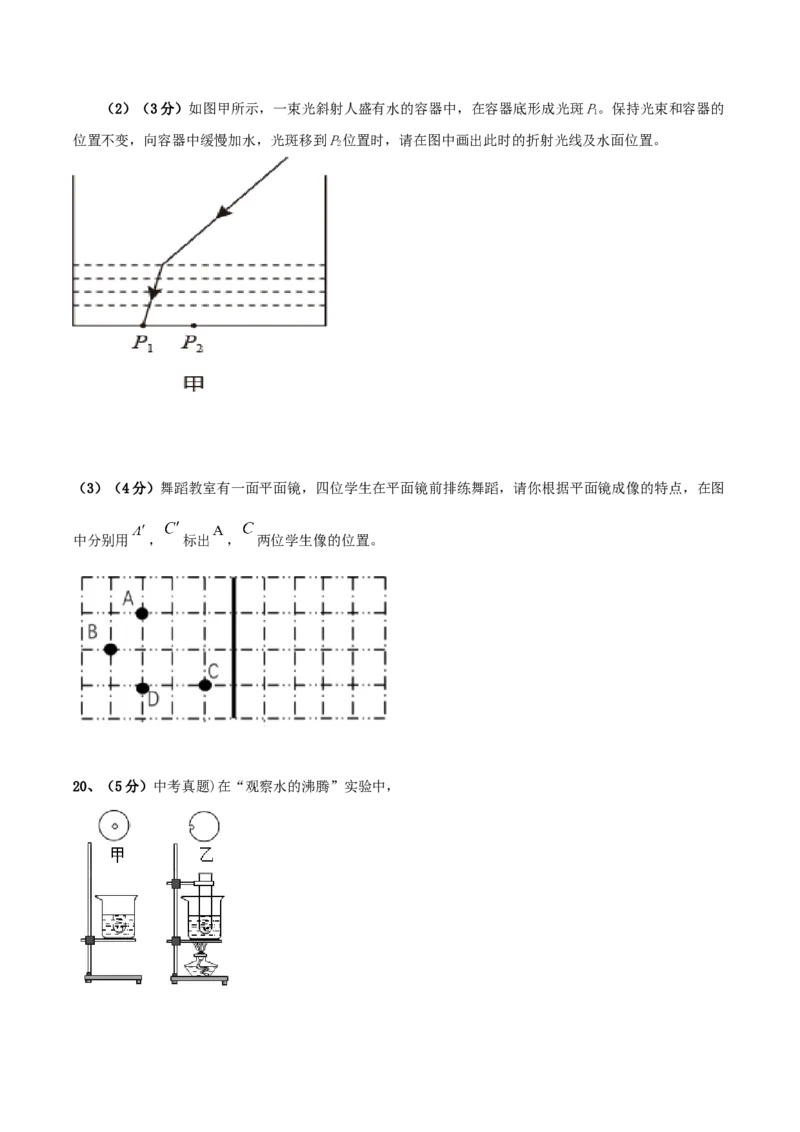 （2）（3分）如图甲所示，一束光斜射人盛有水的容器中，在容器底形成光斑$P_1$。保持光束和容器的位置不变，向容器中缓慢加水，光斑移到$P_2$位置时，请在图中画出此时的折射光线及水面位置。

$P_1$ $P_2$

甲

（3）（4分）舞蹈教室有一面平面镜，四位学生在平面镜前排练舞蹈，请你根据平面镜成像的特点，在图中分别用$A'$，$C'$标出A，$C$两位学生像的位置。

A
B
C
D

20、（5分）中考真题）在“观察水的沸腾”实验中，

甲 乙